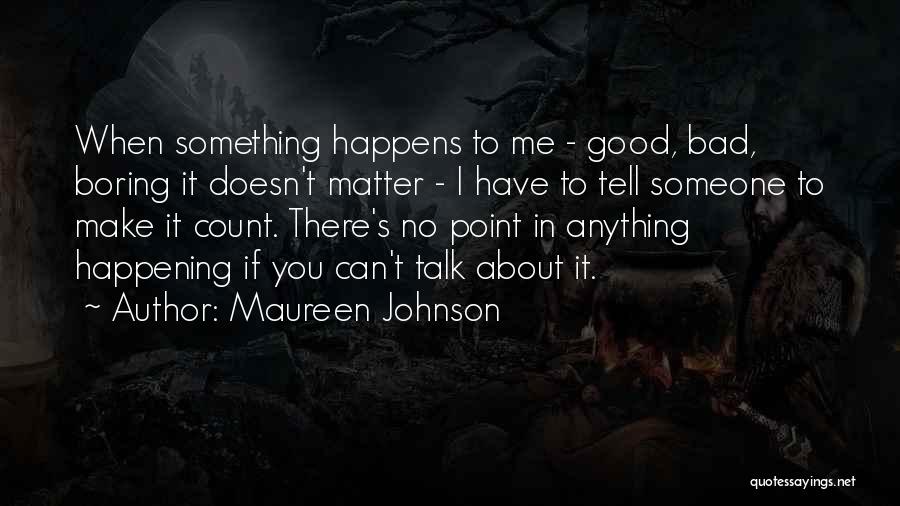 When something happens to me - good, bad, boring it doesn't matter - I have to tell someone to make it count. There's no point in anything happening if you can't talk about it.

~ Author: Maureen Johnson

quotessayings.net